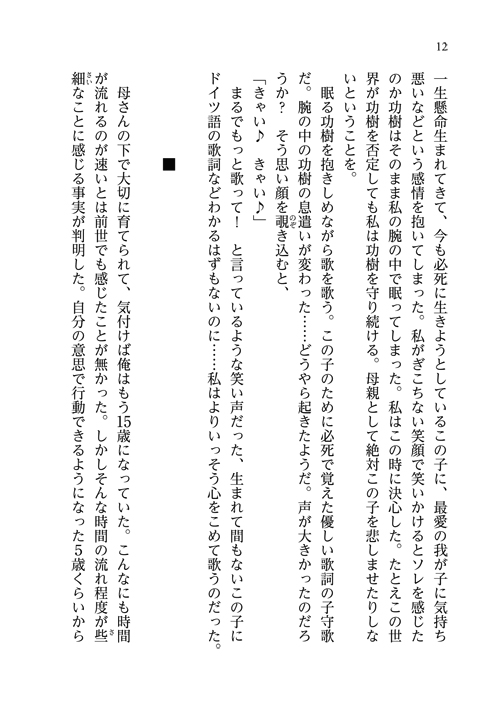 12

一生懸命生まれてきて、今も必死に生きようとしているこの子に、最愛の我が子に気持ち悪いなどという感情を抱いてしまった。私がぎこちない笑顔で笑いかけるとソレを感じたのか功樹はそのまま私の腕の中で眠ってしまった。私はこの時に決心した。たとえこの世界が功樹を否定しても私は功樹を守り続ける。母親として絶対この子を悲しませたりしないということを。

眠る功樹を抱きしめながら歌を歌う。この子のために必死で覚えた優しい歌詞の子守歌だ。腕の中の功樹の息遣いが変わった……どうやら起きたようだ。声が大きかったのだろうか？　そう思い顔を覗き込むと、

「きゃい♪　きゃい♪」

まるでもっと歌って！　と言っているような笑い声だった、生まれて間もないこの子にドイツ語の歌詞などわかるはずもないのに……私はよりいっそう心をこめて歌うのだった。

■

母さんの下で大切に育てられて、気付けば俺はもう15歳になっていた。こんなにも時間が流れるのが速いとは前世でも感じたことが無かった。しかしそんな時間の流れ程度が些細なことに感じる事実が判明した。自分の意思で行動できるようになった5歳くらいから